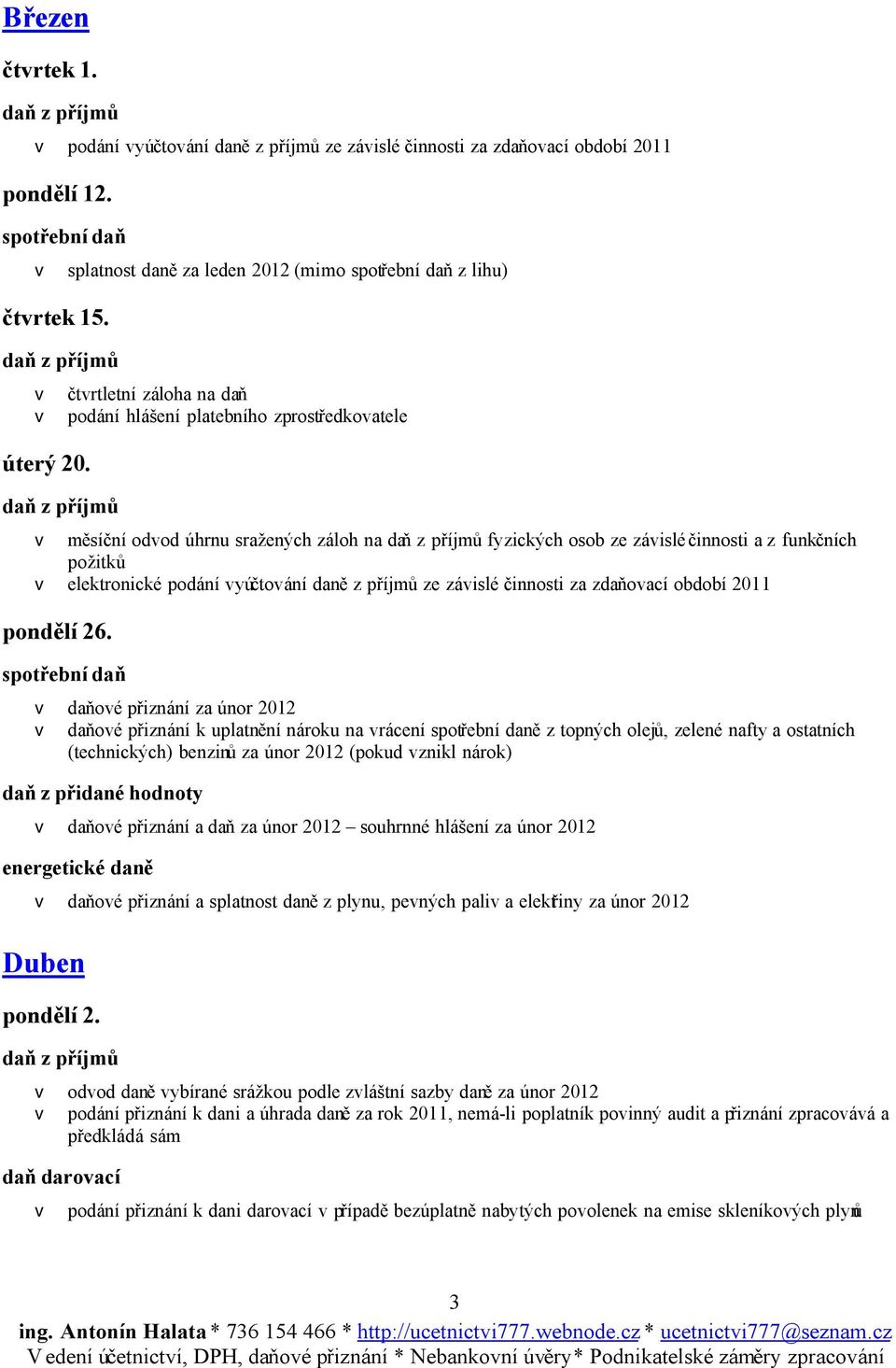 Březen

čtvrtek 1.

daň z příjmů

v podání vyúčtování daně z příjmů ze závislé činnosti za zdaňovací období 2011

pondělí 12.

spotřební daň

v splatnost daně za leden 2012 (mimo spotřební daň z lihu)

čtvrtek 15.

daň z příjmů

v čtvrtletní záloha na daň
v podání hlášení platebního zprostředkovatele

úterý 20.

daň z příjmů

v měsíční odvod úhrnu sražených záloh na daň z příjmů fyzických osob ze závislé činnosti a z funkčních požitků
v elektronické podání vyúčtování daně z příjmů ze závislé činnosti za zdaňovací období 2011

pondělí 26.

spotřební daň

v daňové přiznání za únor 2012
v daňové přiznání k uplatnění nároku na vrácení spotřební daně z topných olejů, zelené nafty a ostatních (technických) benzinů za únor 2012 (pokud vznikl nárok)

daň z přidané hodnoty

v daňové přiznání a daň za únor 2012 – souhrnné hlášení za únor 2012

energetické daně

v daňové přiznání a splatnost daně z plynu, pevných paliv a elektřiny za únor 2012

Duben

pondělí 2.

daň z příjmů

v odvod daně vybírané srážkou podle zvláštní sazby daně za únor 2012
v podání přiznání k dani a úhrada daně za rok 2011, nemá-li poplatník povinný audit a přiznání zpracovává a předkládá sám

daň darovací

v podání přiznání k dani darovací v případě bezúplatně nabytých povolenek na emise skleníkových plynů

3

ing. Antonín Halata * 736 154 466 * http://ucetnictvi777.webnode.cz * ucetnictvi777@seznam.cz
Vedení účetnictví, DPH, daňové přiznání * Nebankovní úvěry * Podnikatelské záměry zpracování